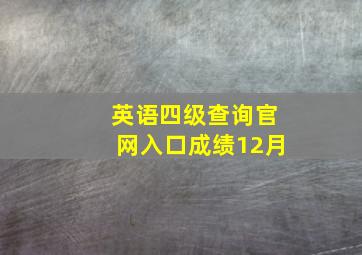 英语四级查询官网入口成绩12月